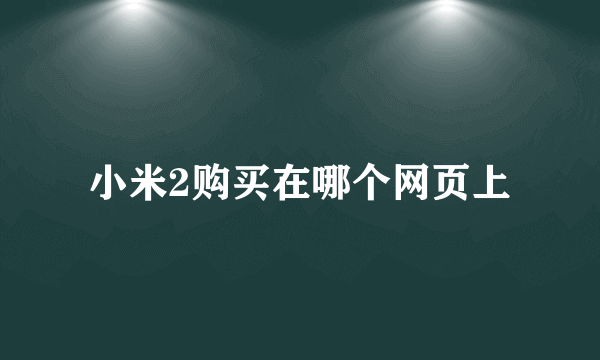 小米2购买在哪个网页上